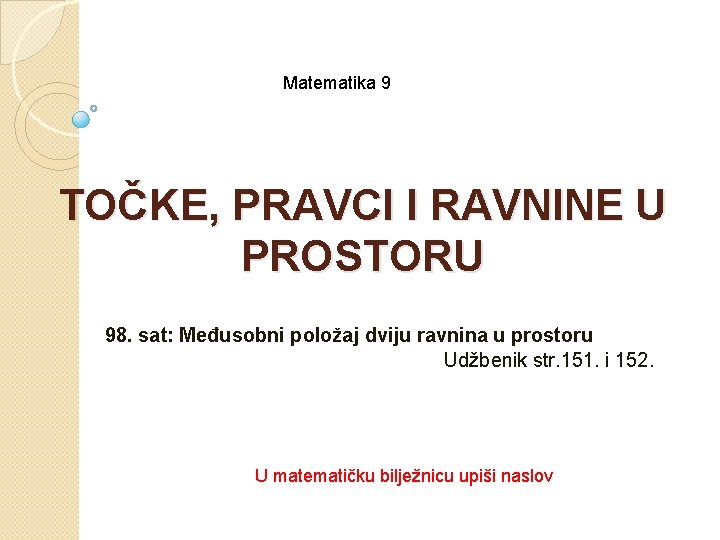 Matematika 9

TOČKE, PRAVCI I RAVNINE U PROSTORU

98. sat: Međusobni položaj dviju ravnina u prostoru
Udžbenik str.151. i 152.

U matematičku bilježnicu upiši naslov